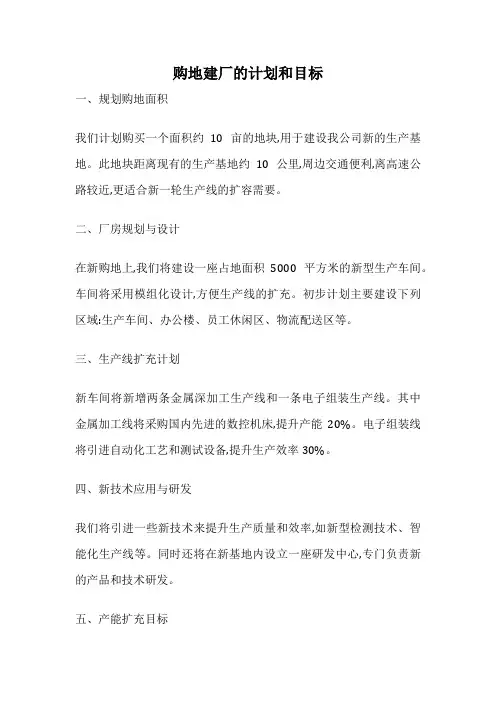 购地建厂的计划和目标

一、规划购地面积

我们计划购买一个面积约 10 亩的地块,用于建设我公司新的生产基地。此地块距离现有的生产基地约 10 公里,周边交通便利,离高速公路较近,更适合新一轮生产线的扩容需要。

二、厂房规划与设计

在新购地上,我们将建设一座占地面积 5000 平方米的新型生产车间。车间将采用模组化设计,方便生产线的扩充。初步计划主要建设下列区域:生产车间、办公楼、员工休闲区、物流配送区等。

三、生产线扩充计划

新车间将新增两条金属深加工生产线和一条电子组装生产线。其中金属加工线将采购国内先进的数控机床,提升产能 20%。电子组装线将引进自动化工艺和测试设备,提升生产效率 30%。

四、新技术应用与研发

我们将引进一些新技术来提升生产质量和效率,如新型检测技术、智能化生产线等。同时还将在新基地内设立一座研发中心,专门负责新的产品和技术研发。

五、产能扩充目标